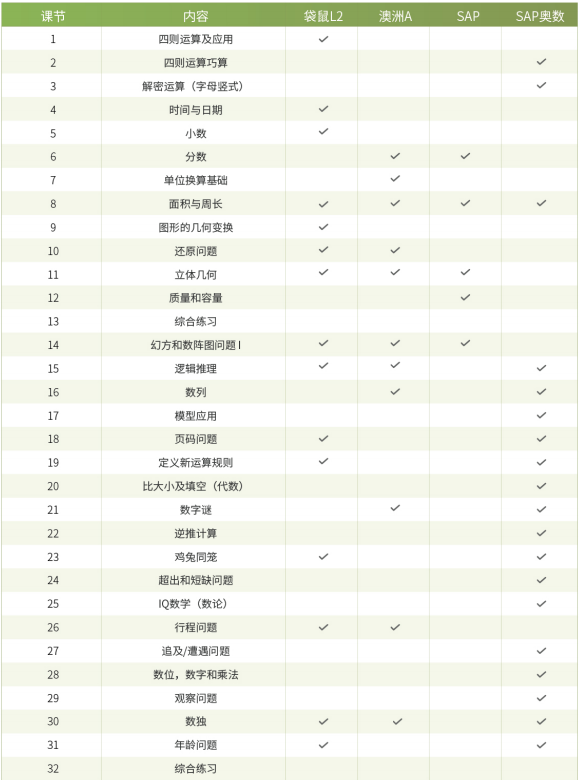 | 课节 | 内容 | 袋鼠L2 | 澳洲A | SAP | SAP奥数 |
|---|---|---|---|---|---|
| 1 | 四则运算及应用 | ✓ | | | |
| 2 | 四则运算巧算 | | | | ✓ |
| 3 | 解密运算（字母竖式） | | | | ✓ |
| 4 | 时间与日期 | ✓ | | | |
| 5 | 小数 | ✓ | | | |
| 6 | 分数 | | ✓ | ✓ | |
| 7 | 单位换算基础 | | ✓ | | |
| 8 | 面积与周长 | ✓ | ✓ | ✓ | ✓ |
| 9 | 图形的几何变换 | ✓ | | | |
| 10 | 还原问题 | ✓ | ✓ | | |
| 11 | 立体几何 | ✓ | ✓ | ✓ | |
| 12 | 质量和容量 | | | ✓ | |
| 13 | 综合练习 | | | | |
| 14 | 幻方和数阵图问题 I | ✓ | ✓ | ✓ | |
| 15 | 逻辑推理 | ✓ | ✓ | | ✓ |
| 16 | 数列 | | ✓ | | ✓ |
| 17 | 模型应用 | | | | ✓ |
| 18 | 页码问题 | ✓ | | | ✓ |
| 19 | 定义新运算规则 | ✓ | | | ✓ |
| 20 | 比大小及填空（代数） | | | | ✓ |
| 21 | 数字谜 | | ✓ | | ✓ |
| 22 | 逆推计算 | | | | ✓ |
| 23 | 鸡兔同笼 | ✓ | | | ✓ |
| 24 | 超出和短缺问题 | | | | ✓ |
| 25 | IQ数学（数论） | | | | ✓ |
| 26 | 行程问题 | ✓ | ✓ | | |
| 27 | 追及/遭遇问题 | | | | ✓ |
| 28 | 数位，数字和乘法 | | | | ✓ |
| 29 | 观察问题 | | | | ✓ |
| 30 | 数独 | ✓ | ✓ | | ✓ |
| 31 | 年龄问题 | ✓ | | | ✓ |
| 32 | 综合练习 | | | | |